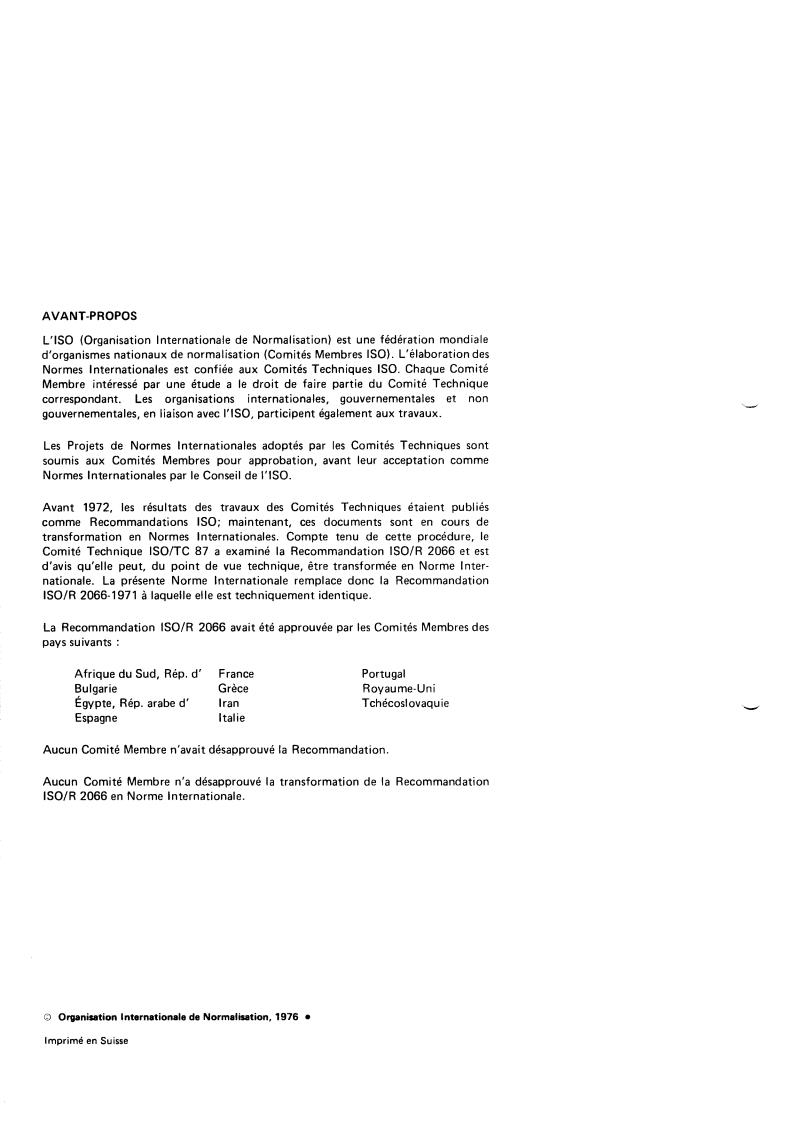 AVANT-PROPOS

L'ISO (Organisation Internationale de Normalisation) est une fédération mondiale d'organismes nationaux de normalisation (Comités Membres ISO). L'élaboration des Normes Internationales est confiée aux Comités Techniques ISO. Chaque Comité Membre intéressé par une étude a le droit de faire partie du Comité Technique correspondant. Les organisations internationales, gouvernementales et non gouvernementales, en liaison avec l'ISO, participent également aux travaux.

Les Projets de Normes Internationales adoptés par les Comités Techniques sont soumis aux Comités Membres pour approbation, avant leur acceptation comme Normes Internationales par le Conseil de l'ISO.

Avant 1972, les résultats des travaux des Comités Techniques étaient publiés comme Recommandations ISO; maintenant, ces documents sont en cours de transformation en Normes Internationales. Compte tenu de cette procédure, le Comité Technique ISO/TC 87 a examiné la Recommandation ISO/R 2066 et est d'avis qu'elle peut, du point de vue technique, être transformée en Norme Internationale. La présente Norme Internationale remplace donc la Recommandation ISO/R 2066-1971 à laquelle elle est techniquement identique.

La Recommandation ISO/R 2066 avait été approuvée par les Comités Membres des pays suivants :

Afrique du Sud, Rép. d'
Bulgarie
Égypte, Rép. arabe d'
Espagne

France
Grèce
Iran
Italie

Portugal
Royaume-Uni
Tchécoslovaquie

Aucun Comité Membre n'avait désapprouvé la Recommandation.

Aucun Comité Membre n'a désapprouvé la transformation de la Recommandation ISO/R 2066 en Norme Internationale.

© Organisation Internationale de Normalisation, 1976 •

Imprimé en Suisse